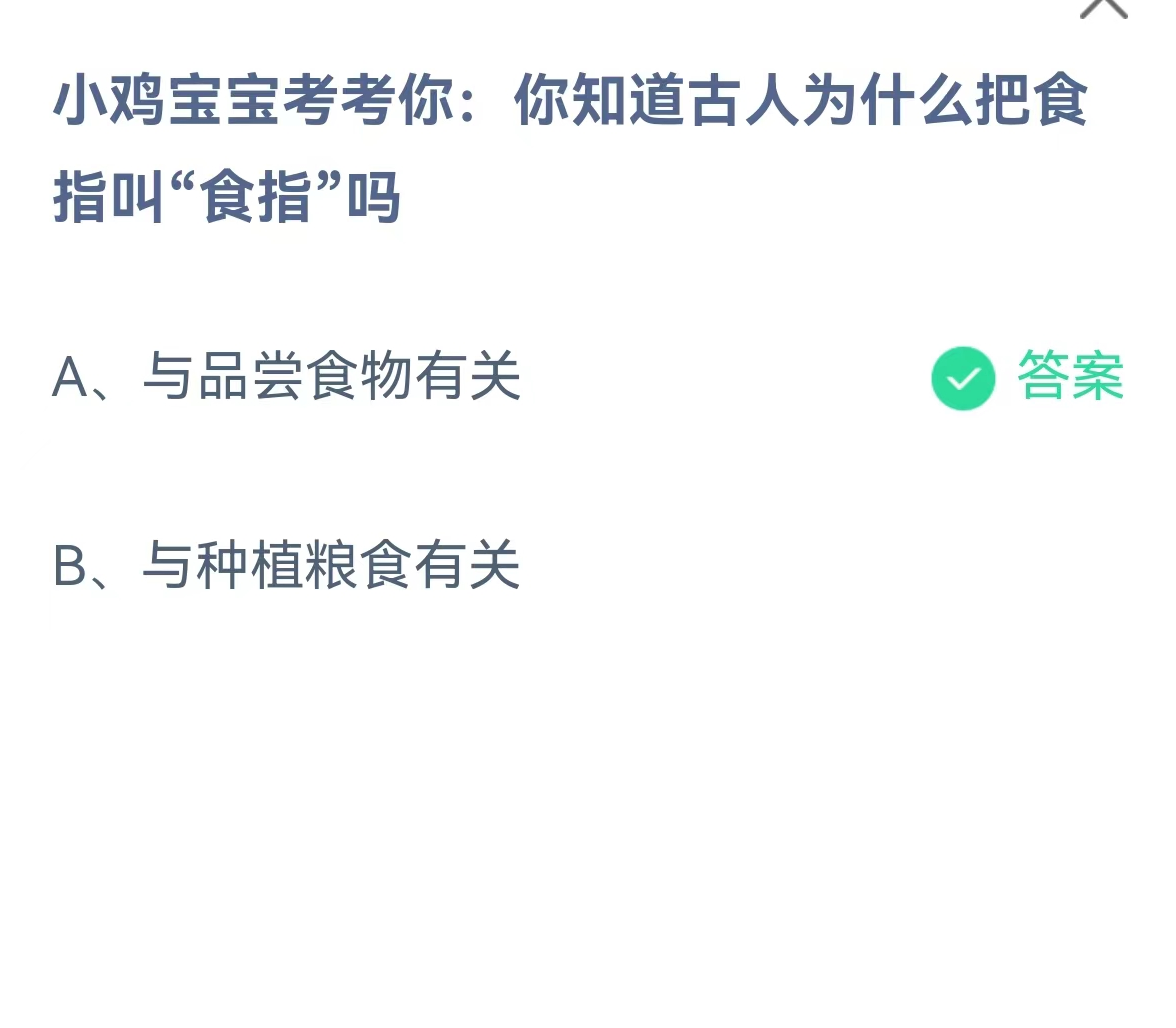 小鸡宝宝考考你：你知道古人为什么把食指叫“食指”吗

A、与品尝食物有关

答案

B、与种植粮食有关